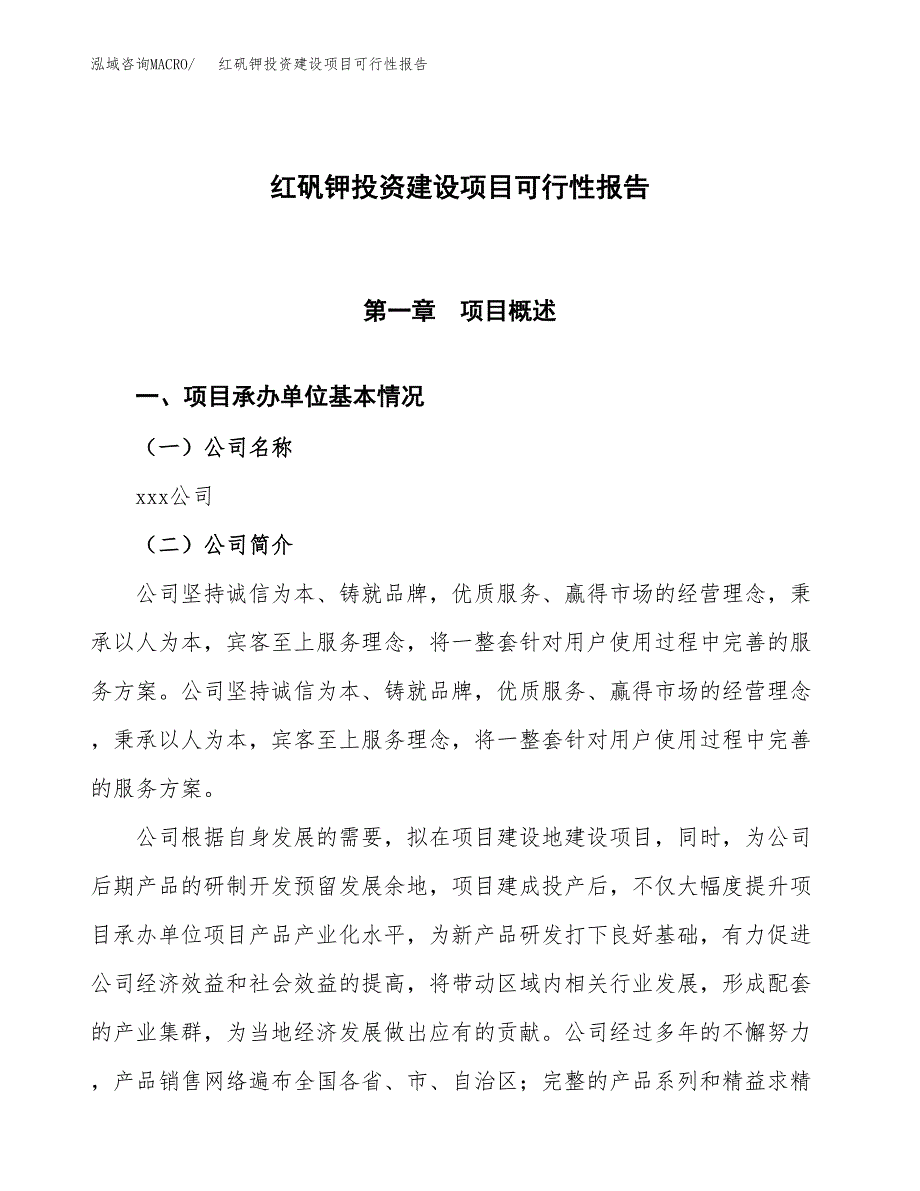 泓域咨询MACRO/　红矾钾投资建设项目可行性报告

红矾钾投资建设项目可行性报告

第一章　项目概述

一、项目承办单位基本情况

（一）公司名称

xxx公司

（二）公司简介

公司坚持诚信为本、铸就品牌，优质服务、赢得市场的经营理念，秉承以人为本，宾客至上服务理念，将一整套针对用户使用过程中完善的服务方案。公司坚持诚信为本、铸就品牌，优质服务、赢得市场的经营理念，秉承以人为本，宾客至上服务理念，将一整套针对用户使用过程中完善的服务方案。

公司根据自身发展的需要，拟在项目建设地建设项目，同时，为公司后期产品的研制开发预留发展余地，项目建成投产后，不仅大幅度提升项目承办单位项目产品产业化水平，为新产品研发打下良好基础，有力促进公司经济效益和社会效益的提高，将带动区域内相关行业发展，形成配套的产业集群，为当地经济发展做出应有的贡献。公司经过多年的不懈努力，产品销售网络遍布全国各省、市、自治区；完整的产品系列和精益求精